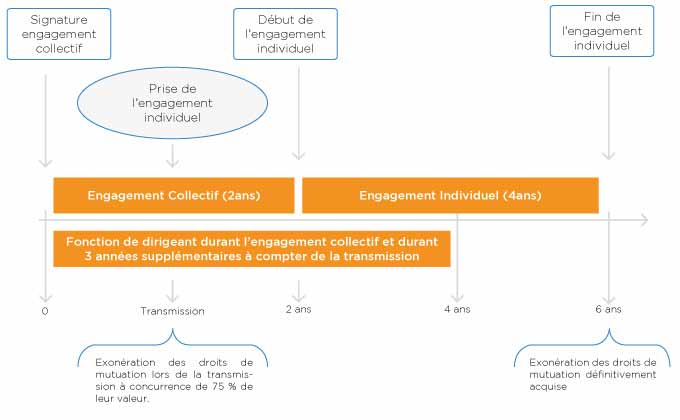 Signature engagement collectif

Début de l'engagement individuel

Fin de l'engagement individuel

Prise de l'engagement individuel

Engagement Collectif (2ans)

Engagement Individuel (4ans)

Fonction de dirigeant durant l'engagement collectif et durant 3 années supplémentaires à compter de la transmission

0

Transmission

2 ans

4 ans

6 ans

Exonération des droits de mutation lors de la transmission à concurrence de 75 % de leur valeur.

Exonération des droits de mutation définitivement acquise